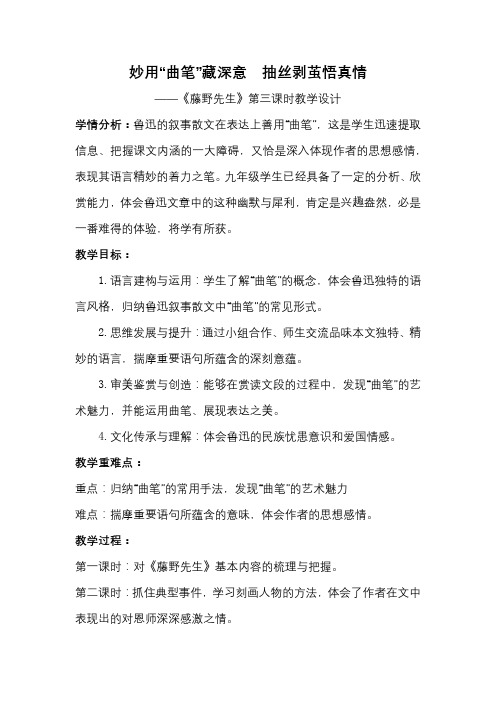 妙用“曲笔”藏深意　抽丝剥茧悟真情

——《藤野先生》第三课时教学设计

学情分析：鲁迅的叙事散文在表达上善用“曲笔”，这是学生迅速提取信息、把握课文内涵的一大障碍，又恰是深入体现作者的思想感情，表现其语言精妙的着力之笔。九年级学生已经具备了一定的分析、欣赏能力，体会鲁迅文章中的这种幽默与犀利，肯定是兴趣盎然，必是一番难得的体验，将学有所获。

教学目标：

1. 语言建构与运用：学生了解“曲笔”的概念，体会鲁迅独特的语言风格，归纳鲁迅叙事散文中“曲笔”的常见形式。

2. 思维发展与提升：通过小组合作、师生交流品味本文独特、精妙的语言，揣摩重要语句所蕴含的深刻意蕴。

3. 审美鉴赏与创造：能够在赏读文段的过程中，发现“曲笔”的艺术魅力，并能运用曲笔、展现表达之美。

4. 文化传承与理解：体会鲁迅的民族忧患意识和爱国情感。

教学重难点：

重点：归纳“曲笔”的常用手法，发现“曲笔”的艺术魅力

难点：揣摩重要语句所蕴含的意味，体会作者的思想感情。

教学过程：

第一课时：对《藤野先生》基本内容的梳理与把握。

第二课时：抓住典型事件，学习刻画人物的方法，体会了作者在文中表现出的对恩师深深感激之情。